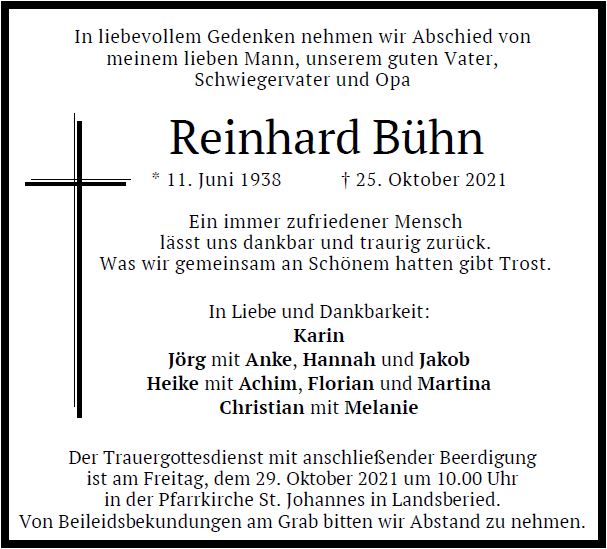 In liebevollem Gedenken nehmen wir Abschied von
meinem lieben Mann, unserem guten Vater,
Schwiegervater und Opa

Reinhard Bühn

* 11. Juni 1938 † 25. Oktober 2021

Ein immer zufriedener Mensch
lässt uns dankbar und traurig zurück.
Was wir gemeinsam an Schönem hatten gibt Trost.

In Liebe und Dankbarkeit:
Karin
Jörg mit Anke, Hannah und Jakob
Heike mit Achim, Florian und Martina
Christian mit Melanie

Der Trauergottesdienst mit anschließender Beerdigung
ist am Freitag, dem 29. Oktober 2021 um 10.00 Uhr
in der Pfarrkirche St. Johannes in Landsberied.
Von Beileidsbekundungen am Grab bitten wir Abstand zu nehmen.